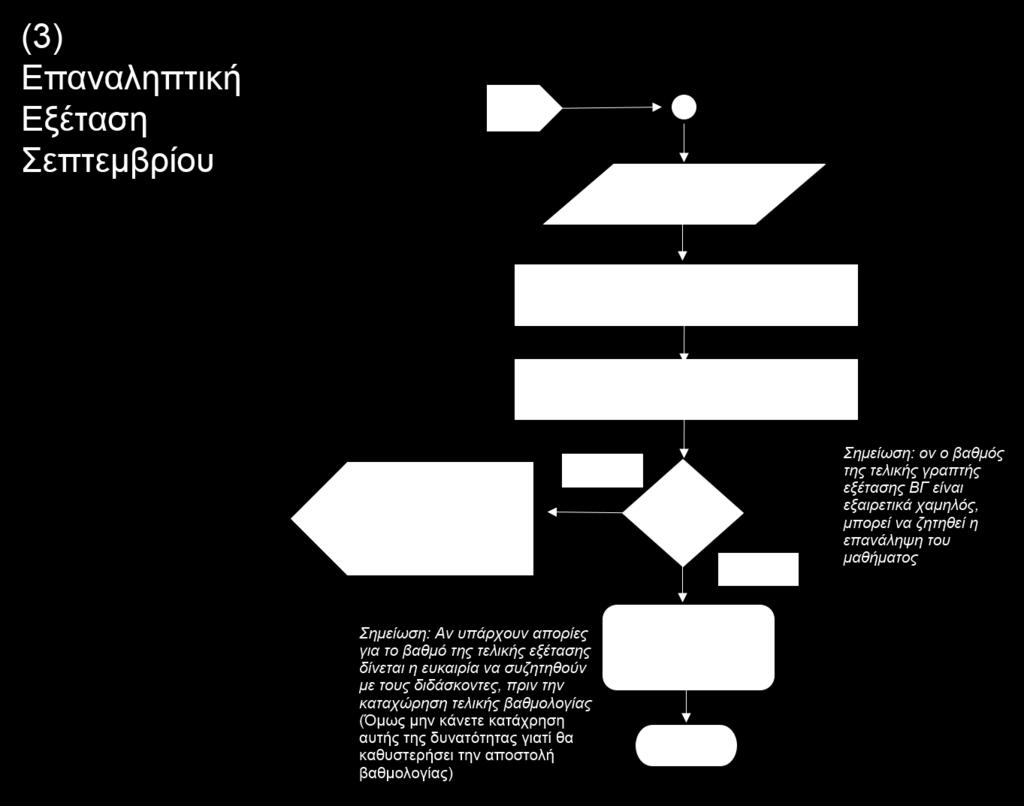 (3)
Επαναληπτική Εξέταση Σεπτεμβρίου

Σημείωση: ον ο βαθμός της τελικής γραπτής εξέτασης ΒΓ είναι εξαιρετικά χαμηλός, μπορεί να ζητηθεί η επανάληψη του μαθήματος

Σημείωση: Αν υπάρχουν απορίες για το βαθμό της τελικής εξέτασης δίνεται η ευκαιρία να συζητηθούν με τους διδάσκοντες, πριν την καταχώρηση τελικής βαθμολογίας (Όμως μην κάνετε κατάχρηση αυτής της δυνατότητας γιατί θα καθυστερήσει την αποστολή βαθμολογίας)